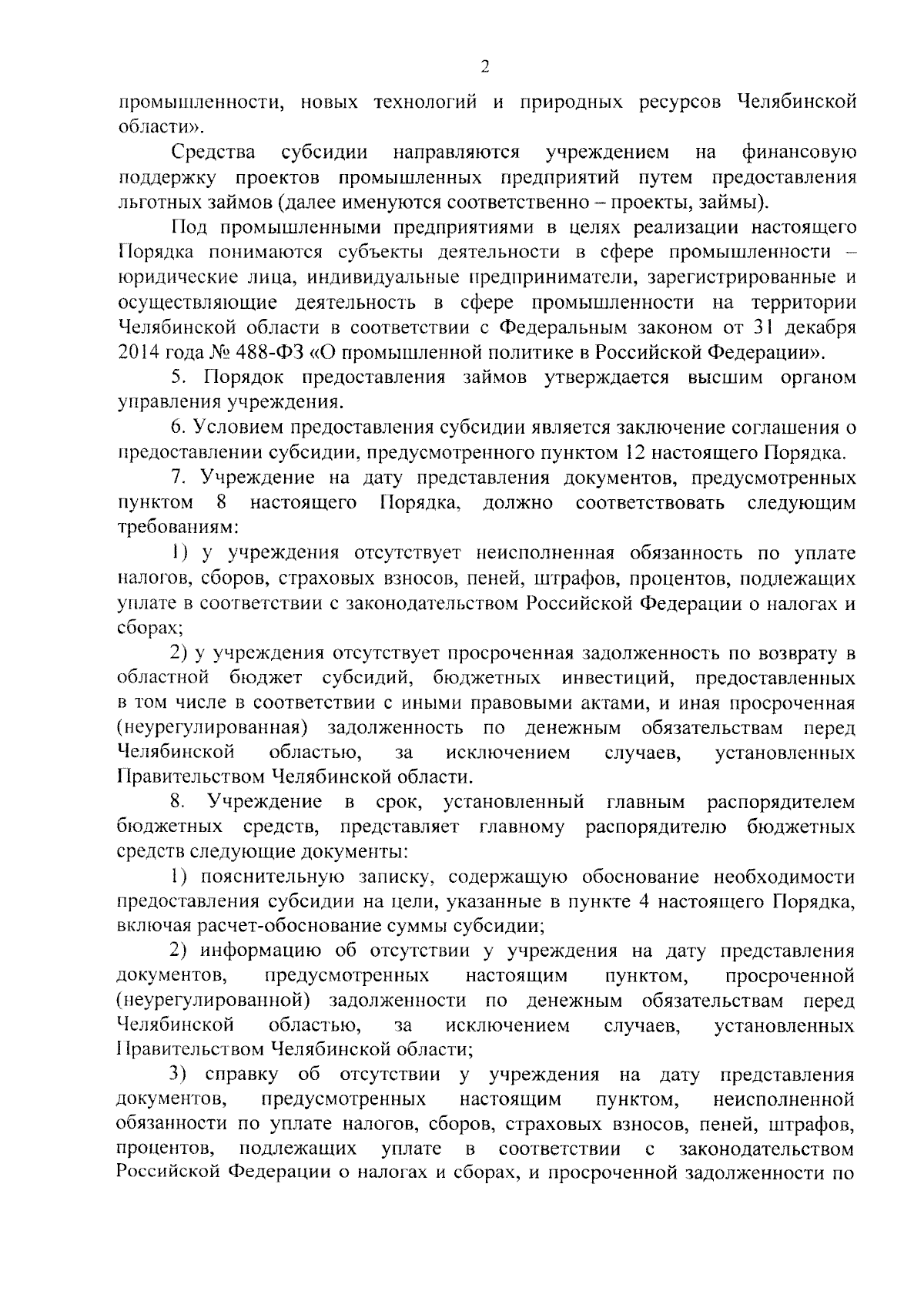 2

промышленности, новых технологий и природных ресурсов Челябинской области».

Средства субсидии направляются учреждением на финансовую поддержку проектов промышленных предприятий путем предоставления льготных займов (далее именуются соответственно – проекты, займы).

Под промышленными предприятиями в целях реализации настоящего Порядка понимаются субъекты деятельности в сфере промышленности – юридические лица, индивидуальные предприниматели, зарегистрированные и осуществляющие деятельность в сфере промышленности на территории Челябинской области в соответствии с Федеральным законом от 31 декабря 2014 года № 488-ФЗ «О промышленной политике в Российской Федерации».

5. Порядок предоставления займов утверждается высшим органом управления учреждения.

6. Условием предоставления субсидии является заключение соглашения о предоставлении субсидии, предусмотренного пунктом 12 настоящего Порядка.

7. Учреждение на дату представления документов, предусмотренных пунктом 8 настоящего Порядка, должно соответствовать следующим требованиям:

1) у учреждения отсутствует неисполненная обязанность по уплате налогов, сборов, страховых взносов, пеней, штрафов, процентов, подлежащих уплате в соответствии с законодательством Российской Федерации о налогах и сборах;

2) у учреждения отсутствует просроченная задолженность по возврату в областной бюджет субсидий, бюджетных инвестиций, предоставленных в том числе в соответствии с иными правовыми актами, и иная просроченная (неурегулированная) задолженность по денежным обязательствам перед Челябинской областью, за исключением случаев, установленных Правительством Челябинской области.

8. Учреждение в срок, установленный главным распорядителем бюджетных средств, представляет главному распорядителю бюджетных средств следующие документы:

1) пояснительную записку, содержащую обоснование необходимости предоставления субсидии на цели, указанные в пункте 4 настоящего Порядка, включая расчет-обоснование суммы субсидии;

2) информацию об отсутствии у учреждения на дату представления документов, предусмотренных настоящим пунктом, просроченной (неурегулированной) задолженности по денежным обязательствам перед Челябинской областью, за исключением случаев, установленных Правительством Челябинской области;

3) справку об отсутствии у учреждения на дату представления документов, предусмотренных настоящим пунктом, неисполненной обязанности по уплате налогов, сборов, страховых взносов, пеней, штрафов, процентов, подлежащих уплате в соответствии с законодательством Российской Федерации о налогах и сборах, и просроченной задолженности по